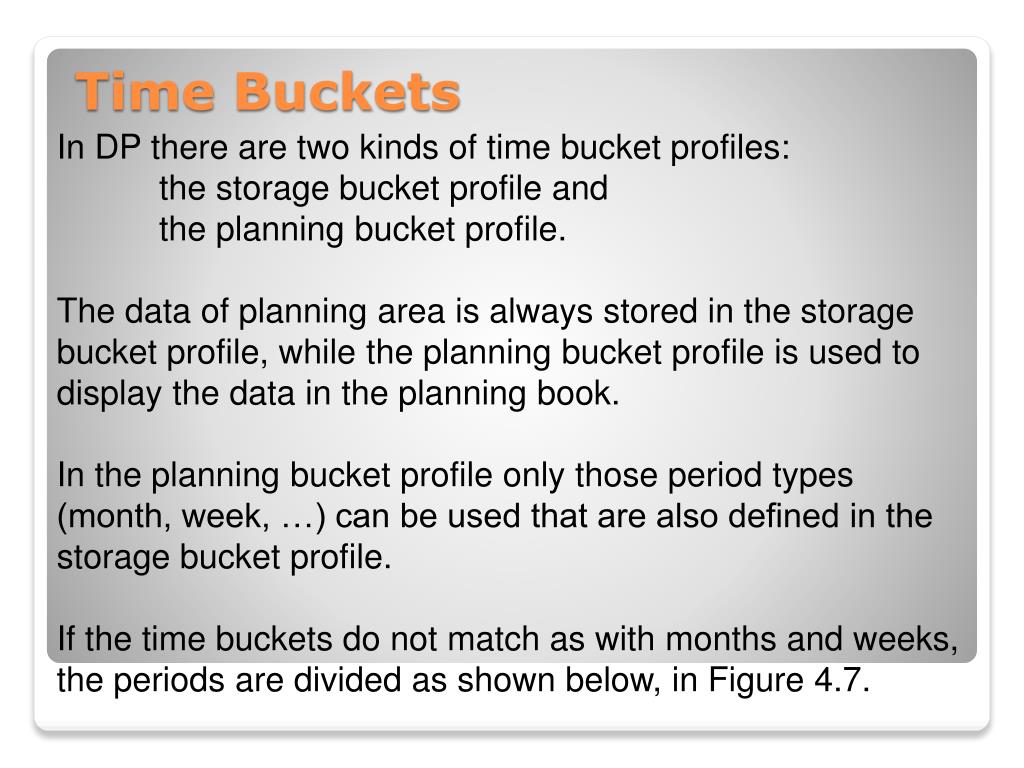 Time Buckets

In DP there are two kinds of time bucket profiles:
the storage bucket profile and
the planning bucket profile.

The data of planning area is always stored in the storage bucket profile, while the planning bucket profile is used to display the data in the planning book.

In the planning bucket profile only those period types (month, week, …) can be used that are also defined in the storage bucket profile.

If the time buckets do not match as with months and weeks, the periods are divided as shown below, in Figure 4.7.